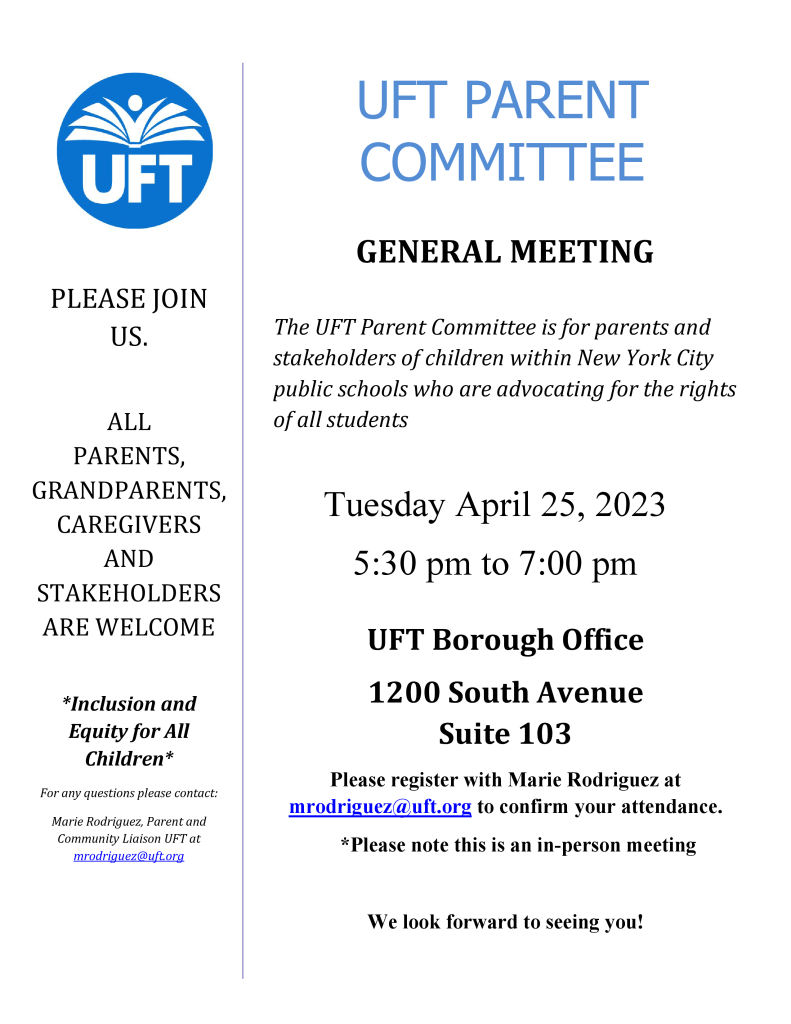 UFT

PLEASE JOIN US.

ALL PARENTS, GRANDPARENTS, CAREGIVERS AND STAKEHOLDERS ARE WELCOME

*Inclusion and Equity for All Children*

For any questions please contact:

Marie Rodriguez, Parent and Community Liaison UFT at mrodriguez@uft.org

UFT PARENT COMMITTEE

GENERAL MEETING

The UFT Parent Committee is for parents and stakeholders of children within New York City public schools who are advocating for the rights of all students

Tuesday April 25, 2023

5:30 pm to 7:00 pm

UFT Borough Office

1200 South Avenue
Suite 103

Please register with Marie Rodriguez at mrodriguez@uft.org to confirm your attendance.

*Please note this is an in-person meeting

We look forward to seeing you!